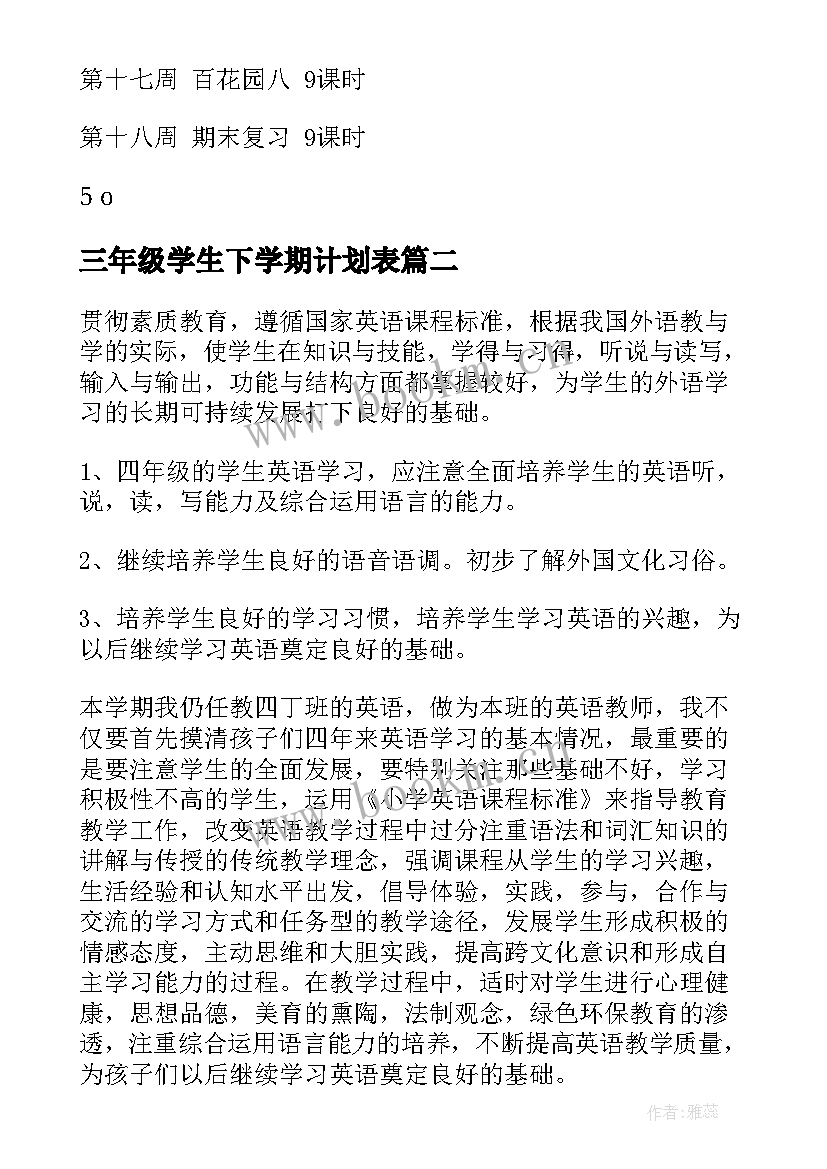 第十七周 百花园八 9课时

第十八周 期末复习 9课时

5 o

三年级学生下学期计划表篇二

贯彻素质教育，遵循国家英语课程标准，根据我国外语教与学的实际，使学生在知识与技能，学得与习得，听说与读写，输入与输出，功能与结构方面都掌握较好，为学生的外语学习的长期可持续发展打下良好的基础。

1、四年级的学生英语学习，应注意全面培养学生的英语听，说，读，写能力及综合运用语言的能力。

2、继续培养学生良好的语音语调。初步了解外国文化习俗。

3、培养学生良好的学习习惯，培养学生学习英语的兴趣，为以后继续学习英语奠定良好的基础。

本学期我仍任教四丁班的英语，做为本班的英语教师，我不仅要首先摸清孩子们四年来英语学习的基本情况，最重要的是要注意学生的全面发展，要特别关注那些基础不好，学习积极性不高的学生，运用《小学英语课程标准》来指导教育教学工作，改变英语教学过程中过分注重语法和词汇知识的讲解与传授的传统教学理念，强调课程从学生的学习兴趣，生活经验和认知水平出发，倡导体验，实践，参与，合作与交流的学习方式和任务型的教学途径，发展学生形成积极的情感态度，主动思维和大胆实践，提高跨文化意识和形成自主学习能力的过程。在教学过程中，适时对学生进行心理健康，思想品德，美育的熏陶，法制观念，绿色环保教育的渗透，注重综合运用语言能力的培养，不断提高英语教学质量，为孩子们以后继续学习英语奠定良好的基础。

作者：雅蕊